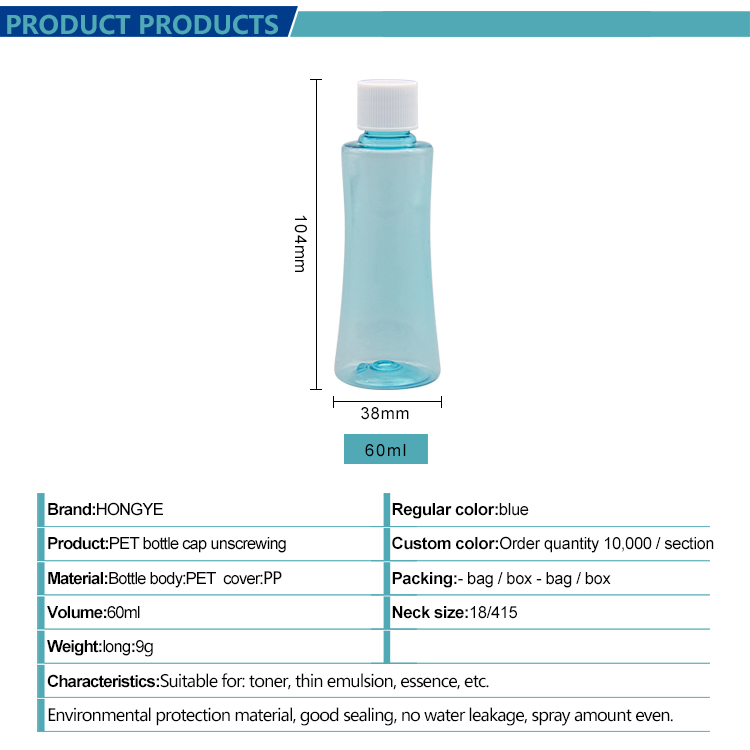 PRODUCT PRODUCTS

104mm

38mm

60ml

| Brand:HONGYE | Regular color:blue |
|---|---|
| Product:PET bottle cap unscrewing | Custom color:Order quantity 10,000 / section |
| Material:Bottle body:PET cover:PP | Packing:- bag / box - bag / box |
| Volume:60ml | Neck size:18/415 |
| Weight:long:9g | |

Characteristics:Suitable for: toner, thin emulsion, essence, etc.

Environmental protection material, good sealing, no water leakage, spray amount even.